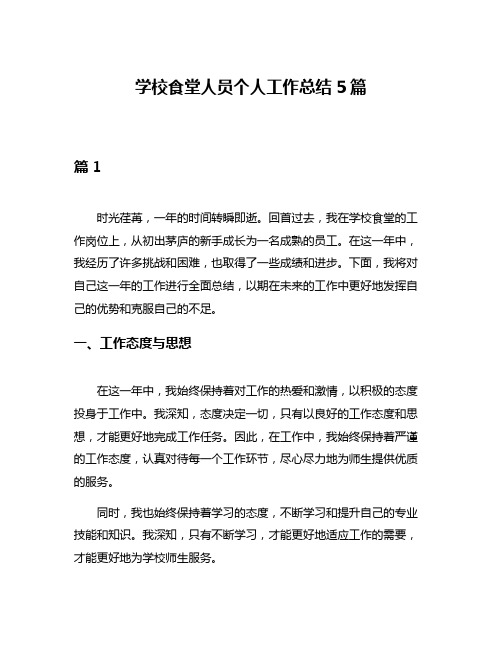 学校食堂人员个人工作总结 5 篇

篇 1

时光荏苒，一年的时间转瞬即逝。回首过去，我在学校食堂的工作岗位上，从初出茅庐的新手成长为一名成熟的员工。在这一年中，我经历了许多挑战和困难，也取得了一些成绩和进步。下面，我将对自己这一年的工作进行全面总结，以期在未来的工作中更好地发挥自己的优势和克服自己的不足。

一、工作态度与思想

在这一年中，我始终保持着对工作的热爱和激情，以积极的态度投身于工作中。我深知，态度决定一切，只有以良好的工作态度和思想，才能更好地完成工作任务。因此，在工作中，我始终保持着严谨的工作态度，认真对待每一个工作环节，尽心尽力地为师生提供优质的服务。

同时，我也始终保持着学习的态度，不断学习和提升自己的专业技能和知识。我深知，只有不断学习，才能更好地适应工作的需要，才能更好地为学校师生服务。